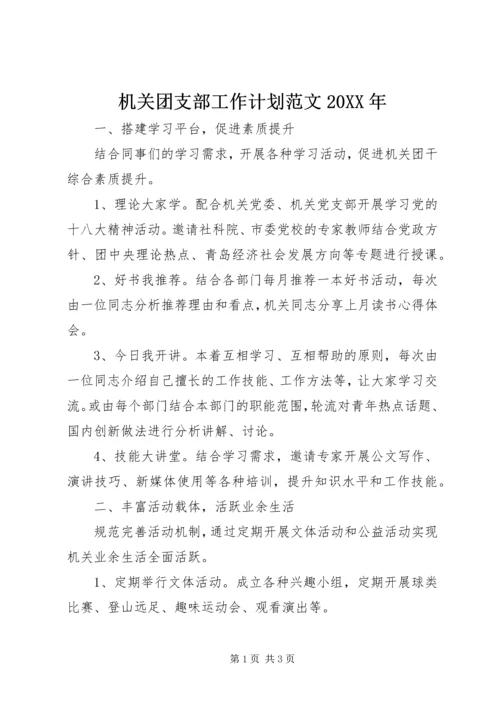 机关团支部工作计划范文 20XX 年

一、搭建学习平台，促进素质提升

结合同事们的学习需求，开展各种学习活动，促进机关团干综合素质提升。

1、理论大家学。配合机关党委、机关党支部开展学习党的十八大精神活动。邀请社科院、市委党校的专家教师结合党政方针、团中央理论热点、青岛经济社会发展方向等专题进行授课。

2、好书我推荐。结合各部门每月推荐一本好书活动，每次由一位同志分析推荐理由和看点，机关同志分享上月读书心得体会。

3、今日我开讲。本着互相学习、互相帮助的原则，每次由一位同志介绍自己擅长的工作技能、工作方法等，让大家学习交流。或由每个部门结合本部门的职能范围，轮流对青年热点话题、国内创新做法进行分析讲解、讨论。

4、技能大讲堂。结合学习需求，邀请专家开展公文写作、演讲技巧、新媒体使用等各种培训，提升知识水平和工作技能。

二、丰富活动载体，活跃业余生活

规范完善活动机制，通过定期开展文体活动和公益活动实现机关业余生活全面活跃。

1、定期举行文体活动。成立各种兴趣小组，定期开展球类比赛、登山远足、趣味运动会、观看演出等。

第 1 页 共 3 页